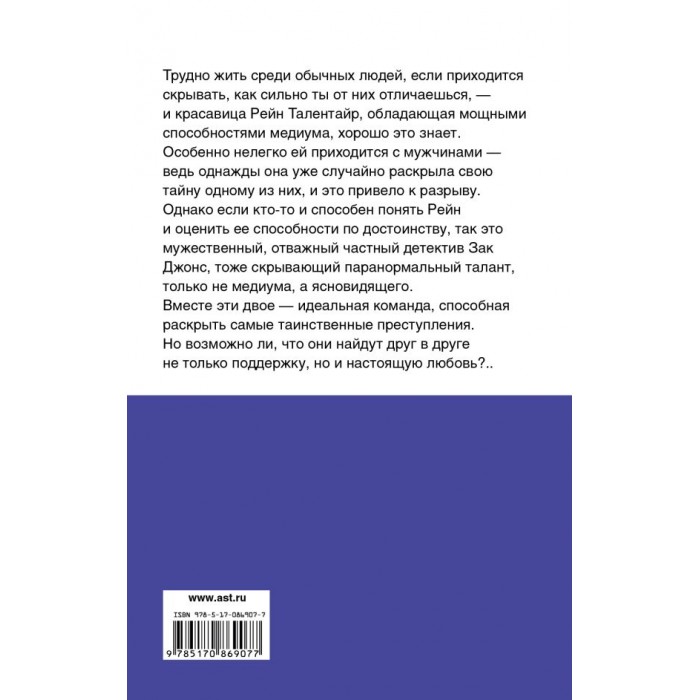 Трудно жить среди обычных людей, если приходится скрывать, как сильно ты от них отличаешься, — и красавица Рейн Талентайр, обладающая мощными способностями медиума, хорошо это знает. Особенно нелегко ей приходится с мужчинами — ведь однажды она уже случайно раскрыла свою тайну одному из них, и это привело к разрыву. Однако если кто-то и способен понять Рейн и оценить ее способности по достоинству, так это мужественный, отважный частный детектив Зак Джонс, тоже скрывающий паранормальный талант, только не медиума, а ясновидящего.
Вместе эти двое — идеальная команда, способная раскрыть самые таинственные преступления.
Но возможно ли, что они найдут друг в друге не только поддержку, но и настоящую любовь?..

www.ast.ru

ISBN 978-5-17-086907-7

9 785170 869077